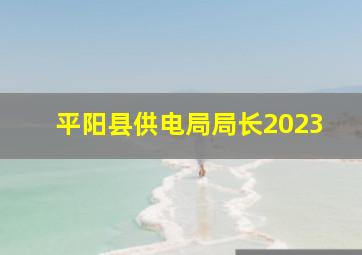 平阳县供电局局长2023